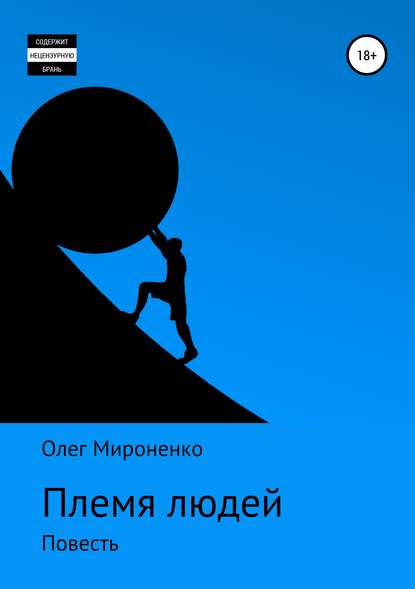 СОДЕРЖИТ
НЕЦЕНЗУРНУЮ
БРАНЬ

18+

Олег Мироненко

Племя людей

Повесть